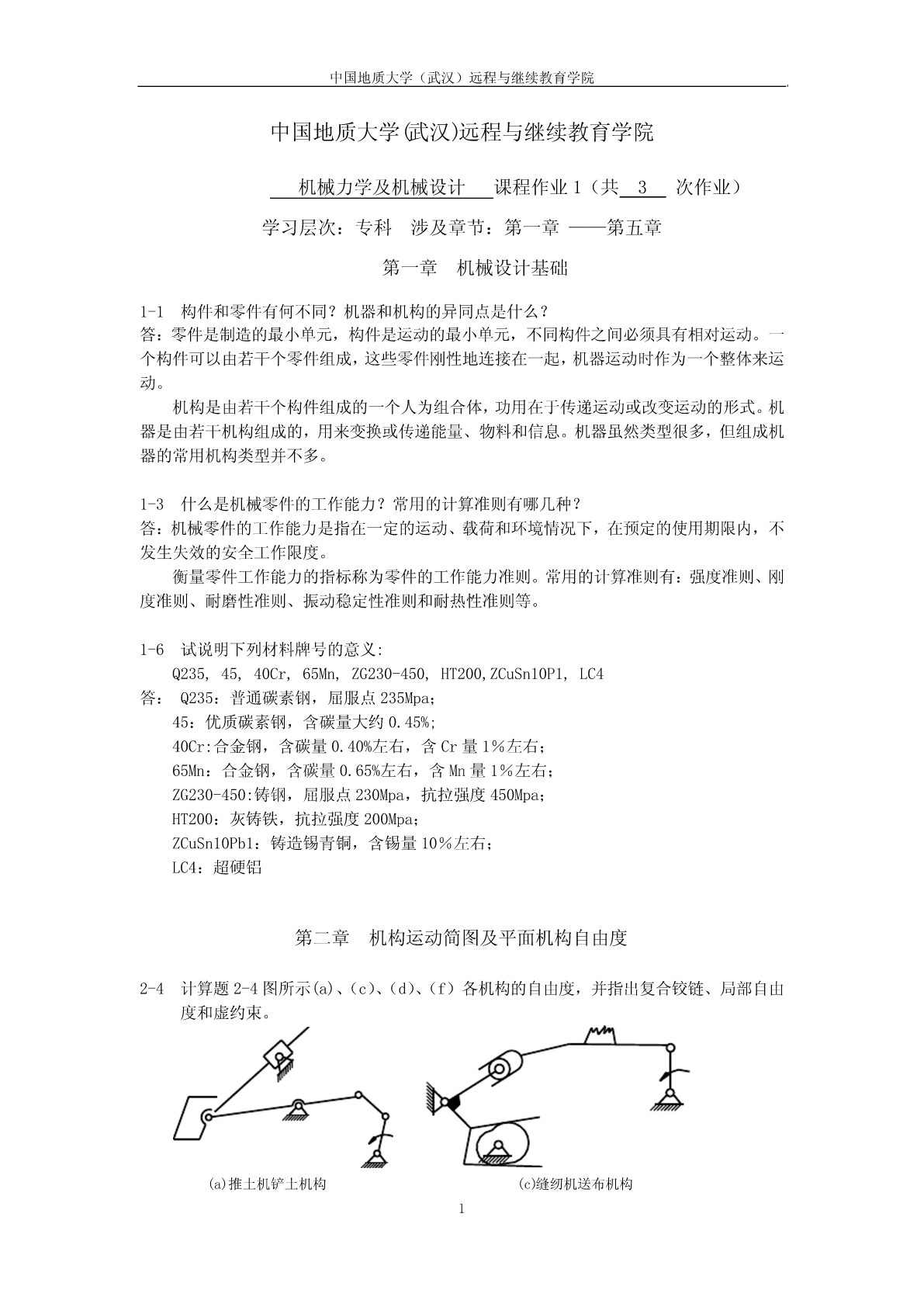 中国地质大学（武汉）远程与继续教育学院

中国地质大学(武汉)远程与继续教育学院

机械力学及机械设计 课程作业 1（共 3 次作业）

学习层次：专科 涉及章节：第一章 ——第五章

第一章 机械设计基础

1-1 构件和零件有何不同？机器和机构的异同点是什么？
答：零件是制造的最小单元，构件是运动的最小单元，不同构件之间必须具有相对运动。一个构件可以由若干个零件组成，这些零件刚性地连接在一起，机器运动时作为一个整体来运动。

机构是由若干个构件组成的一个人为组合体，功用在于传递运动或改变运动的形式。机器是由若干机构组成的，用来变换或传递能量、物料和信息。机器虽然类型很多，但组成机器的常用机构类型并不多。

1-3 什么是机械零件的工作能力？常用的计算准则有哪几种？
答：机械零件的工作能力是指在一定的运动、载荷和环境情况下，在预定的使用期限内，不发生失效的安全工作限度。

衡量零件工作能力的指标称为零件的工作能力准则。常用的计算准则有：强度准则、刚度准则、耐磨性准则、振动稳定性准则和耐热性准则等。

1-6 试说明下列材料牌号的意义:
Q235, 45, 40Cr, 65Mn, ZG230-450, HT200,ZCuSn10P1, LC4
答： Q235：普通碳素钢，屈服点 235Mpa;
45：优质碳素钢，含碳量大约 0.45%;
40Cr:合金钢，含碳量 0.40%左右，含 Cr 量 1%左右；
65Mn：合金钢，含碳量 0.65%左右，含 Mn 量 1%左右；
ZG230-450:铸钢，屈服点 230Mpa，抗拉强度 450Mpa；
HT200：灰铸铁，抗拉强度 200Mpa；
ZCuSn10Pb1：铸造锡青铜，含锡量 10%左右；
LC4：超硬铝

第二章 机构运动简图及平面机构自由度

2-4 计算题 2-4 图所示(a)、(c)、(d)、(f）各机构的自由度，并指出复合铰链、局部自由度和虚约束。

(a)推土机铲土机构

(c)缝纫机送布机构

1